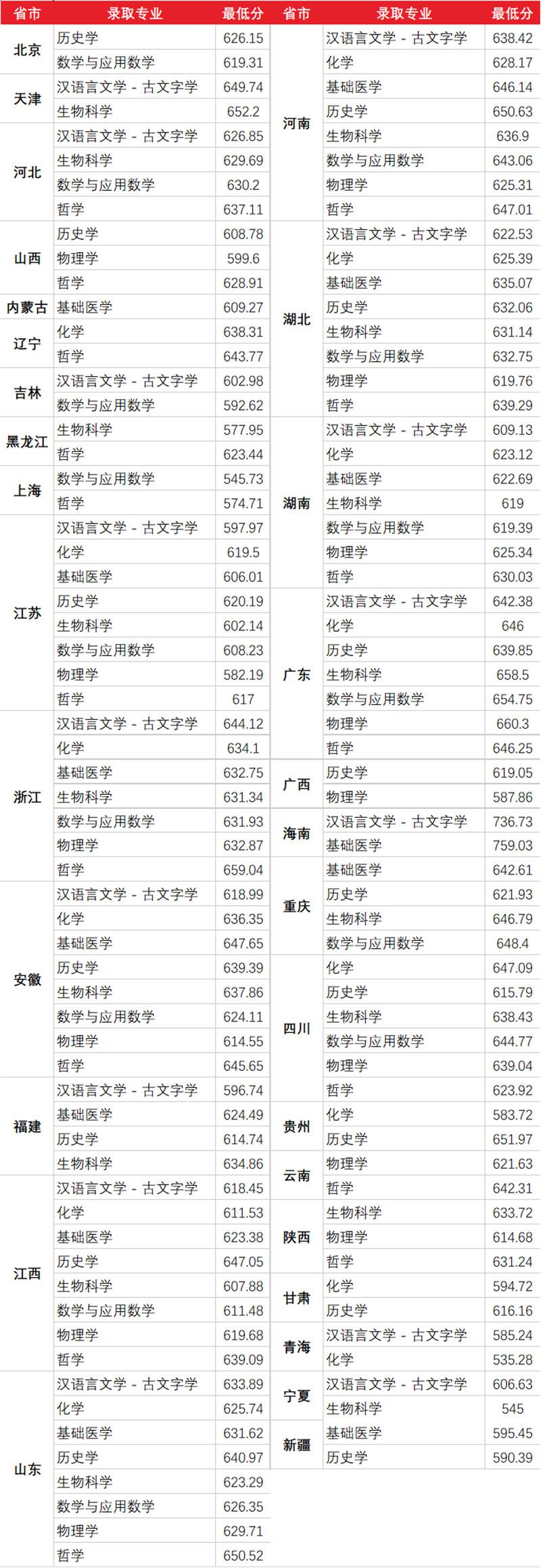 | 省市 | 录取专业 | 最低分 |
|---|---|---|
| 北京 | 历史学 | 626.15 |
| | 数学与应用数学 | 619.31 |
| 天津 | 汉语言文学 - 古文字学 | 649.74 |
| | 生物科学 | 652.2 |
| 河北 | 汉语言文学 - 古文字学 | 626.85 |
| | 生物科学 | 629.69 |
| | 数学与应用数学 | 630.2 |
| | 哲学 | 637.11 |
| 山西 | 历史学 | 608.78 |
| | 物理学 | 599.6 |
| | 哲学 | 628.91 |
| 内蒙古 | 基础医学 | 609.27 |
| 辽宁 | 化学 | 638.31 |
| | 哲学 | 643.77 |
| 吉林 | 汉语言文学 - 古文字学 | 602.98 |
| | 数学与应用数学 | 592.62 |
| 黑龙江 | 生物科学 | 577.95 |
| | 哲学 | 623.44 |
| 上海 | 数学与应用数学 | 545.73 |
| | 哲学 | 574.71 |
| 江苏 | 汉语言文学 - 古文字学 | 597.97 |
| | 化学 | 619.5 |
| | 基础医学 | 606.01 |
| | 历史学 | 620.19 |
| | 生物科学 | 602.14 |
| | 数学与应用数学 | 608.23 |
| | 物理学 | 582.19 |
| | 哲学 | 617 |
| 浙江 | 汉语言文学 - 古文字学 | 644.12 |
| | 化学 | 634.1 |
| | 基础医学 | 632.75 |
| | 生物科学 | 631.34 |
| | 数学与应用数学 | 631.93 |
| | 物理学 | 632.87 |
| | 哲学 | 659.04 |
| 安徽 | 汉语言文学 - 古文字学 | 618.99 |
| | 化学 | 636.35 |
| | 基础医学 | 647.65 |
| | 历史学 | 639.39 |
| | 生物科学 | 637.86 |
| | 数学与应用数学 | 624.11 |
| | 物理学 | 614.55 |
| | 哲学 | 645.65 |
| 福建 | 汉语言文学 - 古文字学 | 596.74 |
| | 基础医学 | 624.49 |
| | 历史学 | 614.74 |
| | 生物科学 | 634.86 |
| 江西 | 汉语言文学 - 古文字学 | 618.45 |
| | 化学 | 611.53 |
| | 基础医学 | 623.38 |
| | 历史学 | 647.05 |
| | 生物科学 | 607.88 |
| | 数学与应用数学 | 611.48 |
| | 物理学 | 619.68 |
| | 哲学 | 639.09 |
| 山东 | 汉语言文学 - 古文字学 | 633.89 |
| | 化学 | 625.74 |
| | 基础医学 | 631.62 |
| | 历史学 | 640.97 |
| | 生物科学 | 623.29 |
| | 数学与应用数学 | 626.35 |
| | 物理学 | 629.71 |
| | 哲学 | 650.52 |

| 省市 | 录取专业 | 最低分 |
|---|---|---|
| 河南 | 汉语言文学 - 古文字学 | 638.42 |
| | 化学 | 628.17 |
| | 基础医学 | 646.14 |
| | 历史学 | 650.63 |
| | 生物科学 | 636.9 |
| | 数学与应用数学 | 643.06 |
| | 物理学 | 625.31 |
| | 哲学 | 647.01 |
| 湖北 | 汉语言文学 - 古文字学 | 622.53 |
| | 化学 | 625.39 |
| | 基础医学 | 635.07 |
| | 历史学 | 632.06 |
| | 生物科学 | 631.14 |
| | 数学与应用数学 | 632.75 |
| | 物理学 | 619.76 |
| | 哲学 | 639.29 |
| 湖南 | 汉语言文学 - 古文字学 | 609.13 |
| | 化学 | 623.12 |
| | 基础医学 | 622.69 |
| | 生物科学 | 619 |
| | 数学与应用数学 | 619.39 |
| | 物理学 | 625.34 |
| | 哲学 | 630.03 |
| 广东 | 汉语言文学 - 古文字学 | 642.38 |
| | 化学 | 646 |
| | 历史学 | 639.85 |
| | 生物科学 | 658.5 |
| | 数学与应用数学 | 654.75 |
| | 物理学 | 660.3 |
| | 哲学 | 646.25 |
| 广西 | 历史学 | 619.05 |
| | 物理学 | 587.86 |
| 海南 | 汉语言文学 - 古文字学 | 736.73 |
| | 基础医学 | 759.03 |
| 重庆 | 基础医学 | 642.61 |
| | 历史学 | 621.93 |
| | 生物科学 | 646.79 |
| | 数学与应用数学 | 648.4 |
| 四川 | 化学 | 647.09 |
| | 历史学 | 615.79 |
| | 生物科学 | 638.43 |
| | 数学与应用数学 | 644.77 |
| | 物理学 | 639.04 |
| | 哲学 | 623.92 |
| 贵州 | 化学 | 583.72 |
| | 历史学 | 651.97 |
| 云南 | 物理学 | 621.63 |
| | 哲学 | 642.31 |
| 陕西 | 生物科学 | 633.72 |
| | 物理学 | 614.68 |
| | 哲学 | 631.24 |
| 甘肃 | 化学 | 594.72 |
| | 历史学 | 616.16 |
| 青海 | 汉语言文学 - 古文字学 | 585.24 |
| | 化学 | 535.28 |
| 宁夏 | 汉语言文学 - 古文字学 | 606.63 |
| | 生物科学 | 545 |
| 新疆 | 基础医学 | 595.45 |
| | 历史学 | 590.39 |